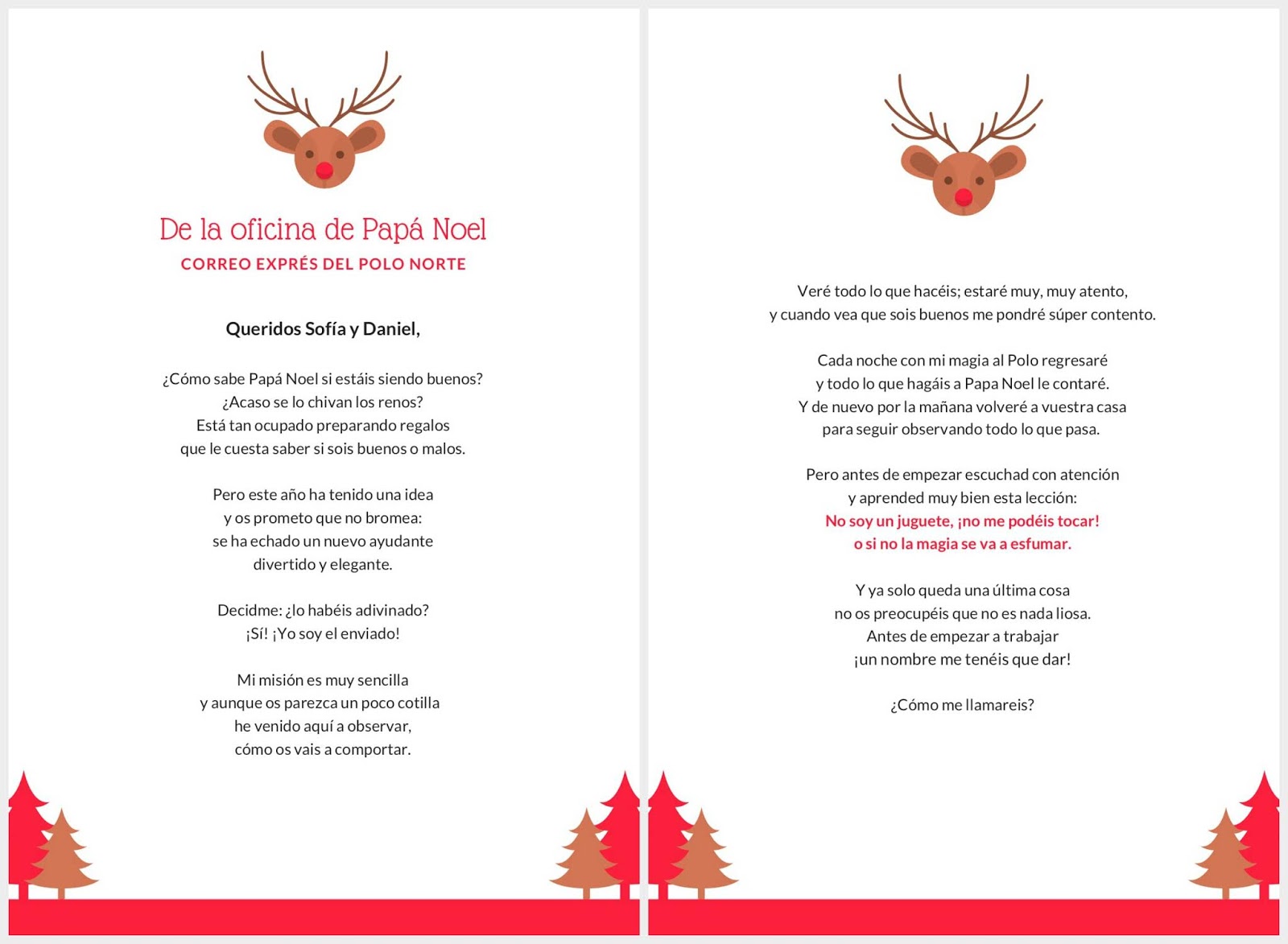 De la oficina de Papá Noel

CORREO EXPRÉS DEL POLO NORTE

Queridos Sofía y Daniel,

¿Cómo sabe Papá Noel si estáis siendo buenos?
¿Acaso se lo chivan los renos?
Está tan ocupado preparando regalos
que le cuesta saber si sois buenos o malos.

Pero este año ha tenido una idea
y os prometo que no bromea:
se ha echado un nuevo ayudante
divertido y elegante.

Decidme: ¿lo habéis adivinado?
¡Sí! ¡Yo soy el enviado!

Mi misión es muy sencilla
y aunque os parezca un poco cotilla
he venido aquí a observar,
cómo os vais a comportar.

Veré todo lo que hacéis; estaré muy, muy atento,
y cuando vea que sois buenos me pondré súper contento.

Cada noche con mi magia al Polo regresaré
y todo lo que hagáis a Papa Noel le contaré.
Y de nuevo por la mañana volveré a vuestra casa
para seguir observando todo lo que pasa.

Pero antes de empezar escuchad con atención
y aprended muy bien esta lección:
No soy un juguete, ¡no me podéis tocar!
o si no la magia se va a esfumar.

Y ya solo queda una última cosa
no os preocupéis que no es nada liosa.
Antes de empezar a trabajar
¡un nombre me tenéis que dar!

¿Cómo me llamareis?